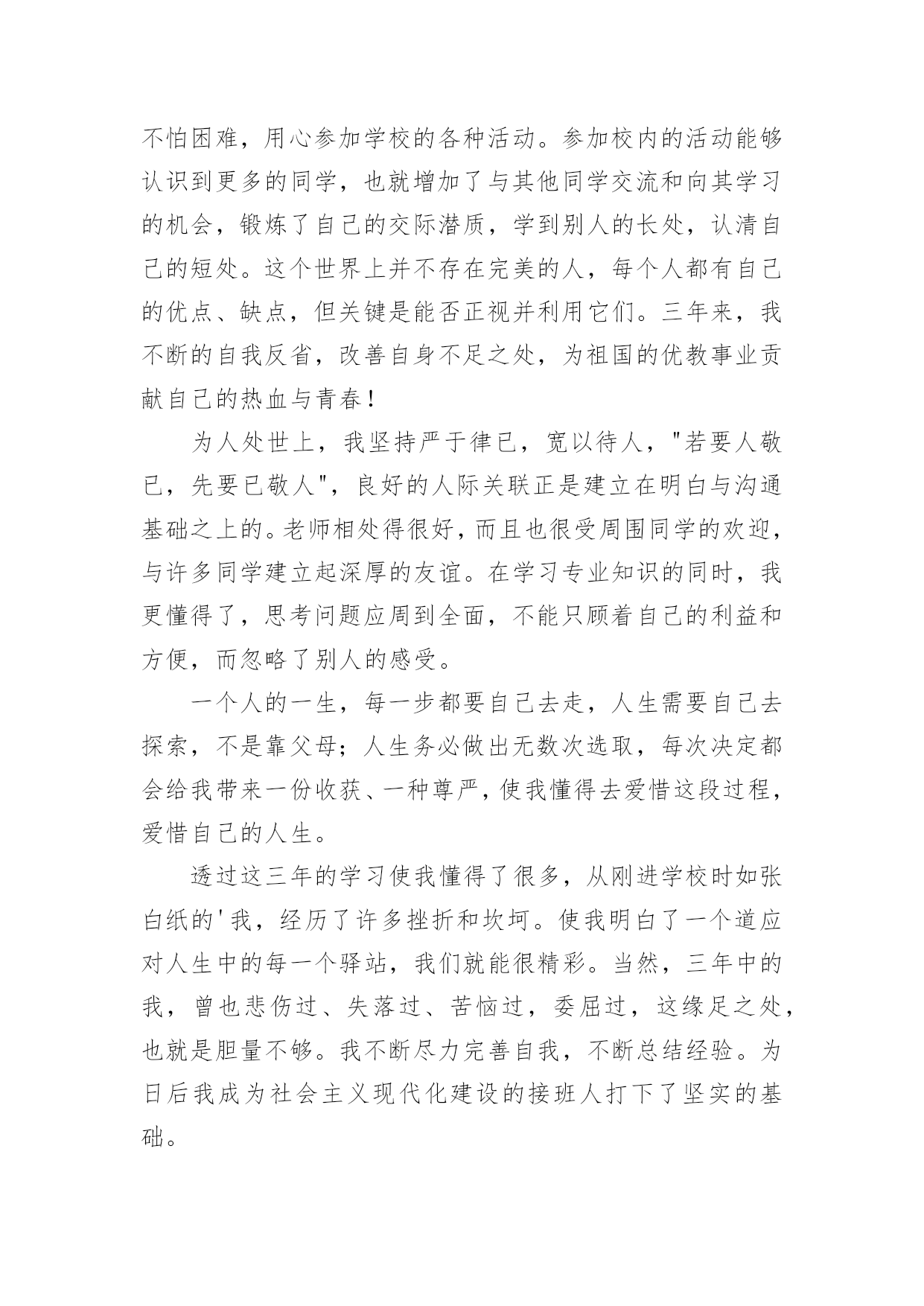 不怕困难，用心参加学校的各种活动。参加校内的活动能够认识到更多的同学，也就增加了与其他同学交流和向其学习的机会，锻炼了自己的交际潜质，学到别人的长处，认清自己的短处。这个世界上并不存在完美的人，每个人都有自己的优点、缺点，但关键是能否正视并利用它们。三年来，我不断的自我反省，改善自身不足之处，为祖国的优教事业贡献自己的热血与青春！

为人处世上，我坚持严于律已，宽以待人，"若要人敬已，先要已敬人"，良好的人际关联正是建立在明白与沟通基础之上的。老师相处得很好，而且也很受周围同学的欢迎，与许多同学建立起深厚的友谊。在学习专业知识的同时，我更懂得了，思考问题应周到全面，不能只顾着自己的利益和方便，而忽略了别人的感受。

一个人的一生，每一步都要自己去走，人生需要自己去探索，不是靠父母；人生务必做出无数次选取，每次决定都会给我带来一份收获、一种尊严，使我懂得去爱惜这段过程，爱惜自己的人生。

透过这三年的学习使我懂得了很多，从刚进学校时如张白纸的'我，经历了许多挫折和坎坷。使我明白了一个道应对人生中的每一个驿站，我们就能很精彩。当然，三年中的我，曾也悲伤过、失落过、苦恼过，委屈过，这缘足之处，也就是胆量不够。我不断尽力完善自我，不断总结经验。为日后我成为社会主义现代化建设的接班人打下了坚实的基础。